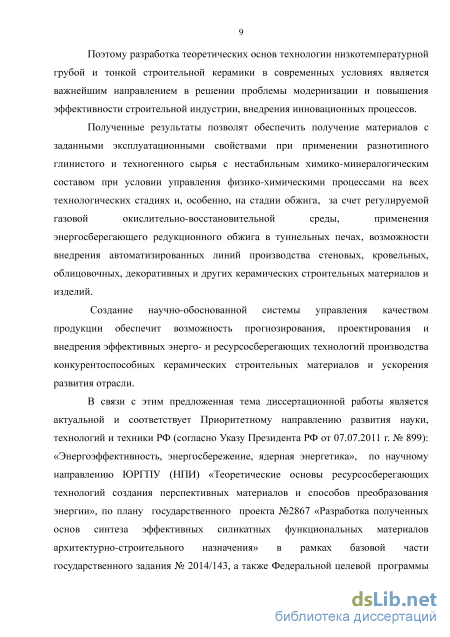 9

Поэтому разработка теоретических основ технологии низкотемпературной грубой и тонкой строительной керамики в современных условиях является важнейшим направлением в решении проблемы модернизации и повышения эффективности строительной индустрии, внедрения инновационных процессов.

Полученные результаты позволят обеспечить получение материалов с заданными эксплуатационными свойствами при применении разнотипного глинистого и техногенного сырья с нестабильным химико-минералогическим составом при условии управления физико-химическими процессами на всех технологических стадиях и, особенно, на стадии обжига, за счет регулируемой газовой окислительно-восстановительной среды, применения энергосберегающего редукционного обжига в туннельных печах, возможности внедрения автоматизированных линий производства стеновых, кровельных, облицовочных, декоративных и других керамических строительных материалов и изделий.

Создание научно-обоснованной системы управления качеством продукции обеспечит возможность прогнозирования, проектирования и внедрения эффективных энерго- и ресурсосберегающих технологий производства конкурентоспособных керамических строительных материалов и ускорения развития отрасли.

В связи с этим предложенная тема диссертационной работы является актуальной и соответствует Приоритетному направлению развития науки, технологий и техники РФ (согласно Указу Президента РФ от 07.07.2011 г. № 899): «Энергоэффективность, энергосбережение, ядерная энергетика», по научному направлению ЮРГПУ (НПИ) «Теоретические основы ресурсосберегающих технологий создания перспективных материалов и способов преобразования энергии», по плану государственного проекта №2867 «Разработка полученных основ синтеза эффективных силикатных функциональных материалов архитектурно-строительного назначения» в рамках базовой части государственного задания № 2014/143, а также Федеральной целевой программы

dsLib.net
библиотека диссертаций